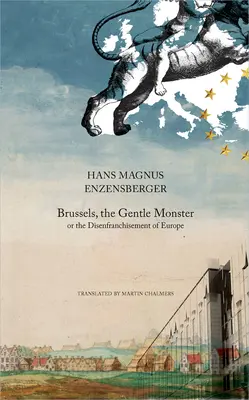 HANS MAGNUS
ENZENSBERGER

Brussels, the Gentle Monster
or the Disenfranchisement of Europe

TRANSLATED BY MARTIN CHALMERS